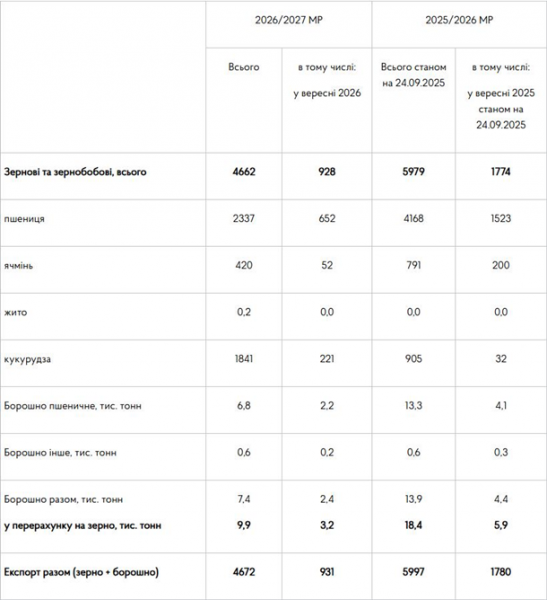 | | 2026/2027 МР | | 2025/2026 МР | |
|---|---|---|---|---|
| | Всього | в тому числі: у вересні 2026 | Всього станом на 24.09.2025 | в тому числі: у вересні 2025 станом на 24.09.2025 |
| **Зернові та зернобобові, всього** | **4662** | **928** | **5979** | **1774** |
| пшениця | 2337 | 652 | 4168 | 1523 |
| ячмінь | 420 | 52 | 791 | 200 |
| жито | 0,2 | 0,0 | 0,0 | 0,0 |
| кукурудза | 1841 | 221 | 905 | 32 |
| Борошно пшеничне, тис. тонн | 6,8 | 2,2 | 13,3 | 4,1 |
| Борошно інше, тис. тонн | 0,6 | 0,2 | 0,6 | 0,3 |
| Борошно разом, тис. тонн **у перерахунку на зерно, тис. тонн** | 7,4 **9,9** | 2,4 **3,2** | 13,9 **18,4** | 4,4 **5,9** |
| **Експорт разом (зерно + борошно)** | **4672** | **931** | **5997** | **1780** |